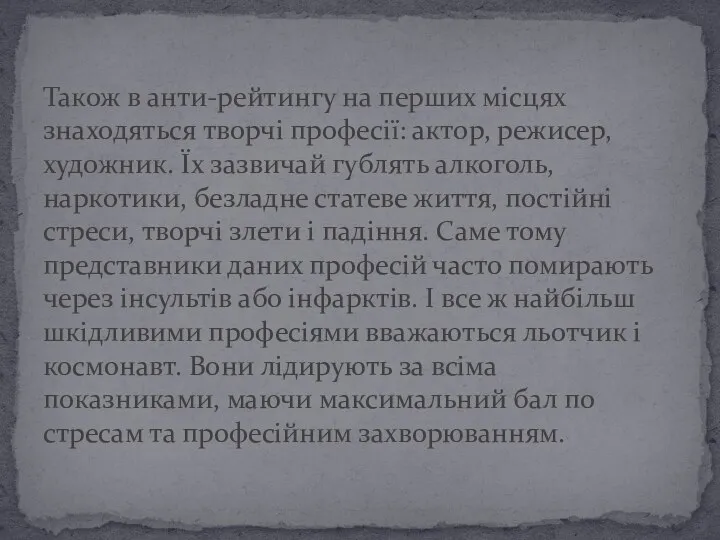 Також в анти-рейтингу на перших місцях знаходяться творчі професії: актор, режисер, художник. Їх зазвичай гублять алкоголь, наркотики, безладне статеве життя, постійні стреси, творчі злети і падіння. Саме тому представники даних професій часто помирають через інсультів або інфарктів. І все ж найбільш шкідливими професіями вважаються льотчик і космонавт. Вони лідирують за всіма показниками, маючи максимальний бал по стресам та професійним захворюванням.